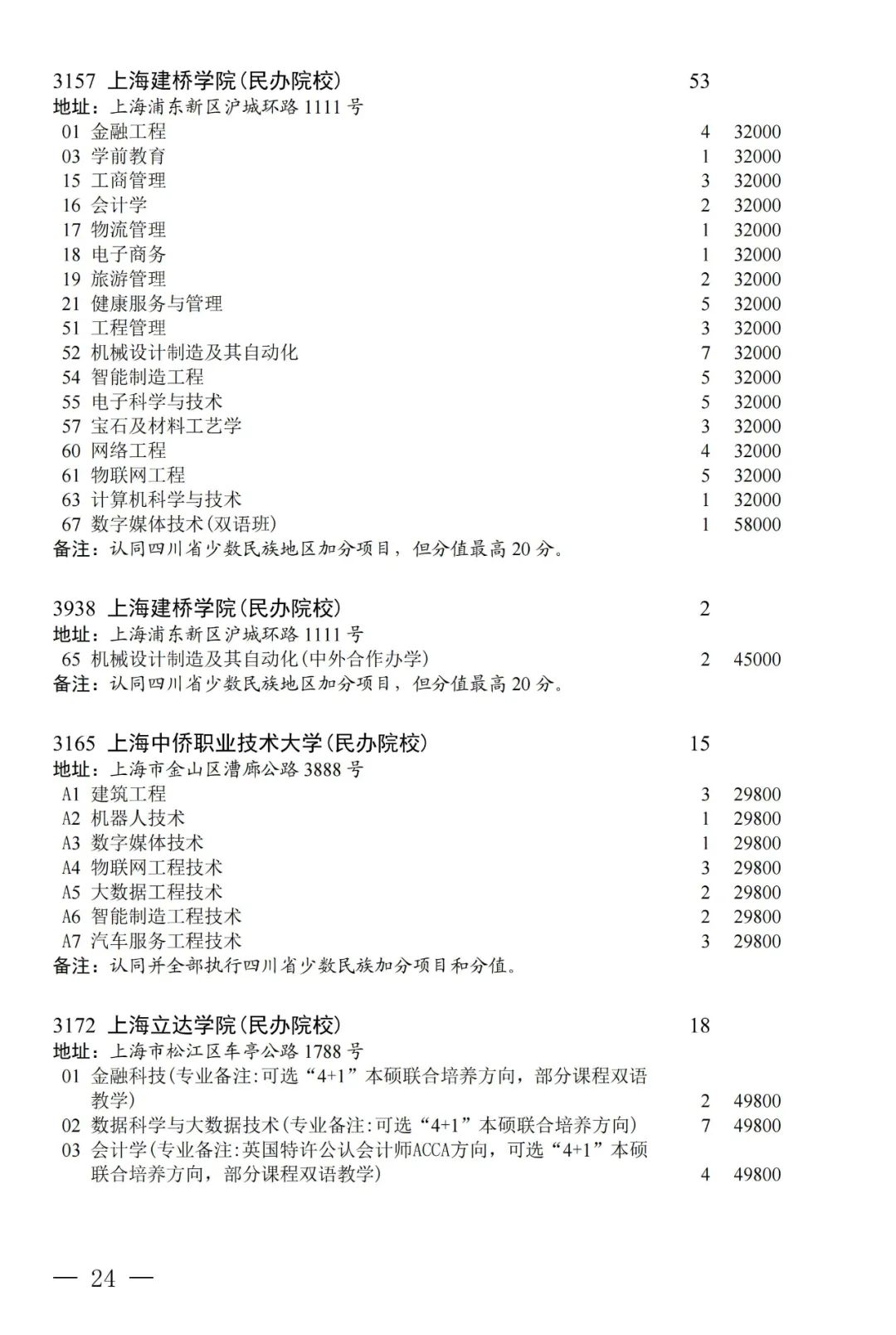 3157 上海建桥学院(民办院校) 53
地址：上海浦东新区沪城环路 1111 号
01 金融工程 4 32000
03 学前教育 1 32000
15 工商管理 3 32000
16 会计学 2 32000
17 物流管理 1 32000
18 电子商务 1 32000
19 旅游管理 2 32000
21 健康服务与管理 5 32000
51 工程管理 3 32000
52 机械设计制造及其自动化 7 32000
54 智能制造工程 5 32000
55 电子科学与技术 5 32000
57 宝石及材料工艺学 3 32000
60 网络工程 4 32000
61 物联网工程 5 32000
63 计算机科学与技术 1 32000
67 数字媒体技术(双语班) 1 58000
备注：认同四川省少数民族地区加分项目，但分值最高 20 分。

3938 上海建桥学院(民办院校) 2
地址：上海浦东新区沪城环路 1111 号
65 机械设计制造及其自动化(中外合作办学) 2 45000
备注：认同四川省少数民族地区加分项目，但分值最高 20 分。

3165 上海中侨职业技术大学(民办院校) 15
地址：上海市金山区漕廊公路 3888 号
A1 建筑工程 3 29800
A2 机器人技术 1 29800
A3 数字媒体技术 1 29800
A4 物联网工程技术 3 29800
A5 大数据工程技术 2 29800
A6 智能制造工程技术 2 29800
A7 汽车服务工程技术 3 29800
备注：认同并全部执行四川省少数民族加分项目和分值。

3172 上海立达学院(民办院校) 18
地址：上海市松江区车亭公路 1788 号
01 金融科技(专业备注:可选“4+1”本硕联合培养方向，部分课程双语教学) 2 49800
02 数据科学与大数据技术(专业备注:可选“4+1”本硕联合培养方向) 7 49800
03 会计学(专业备注:英国特许公认会计师ACCA方向，可选“4+1”本硕联合培养方向，部分课程双语教学) 4 49800

— 24 —